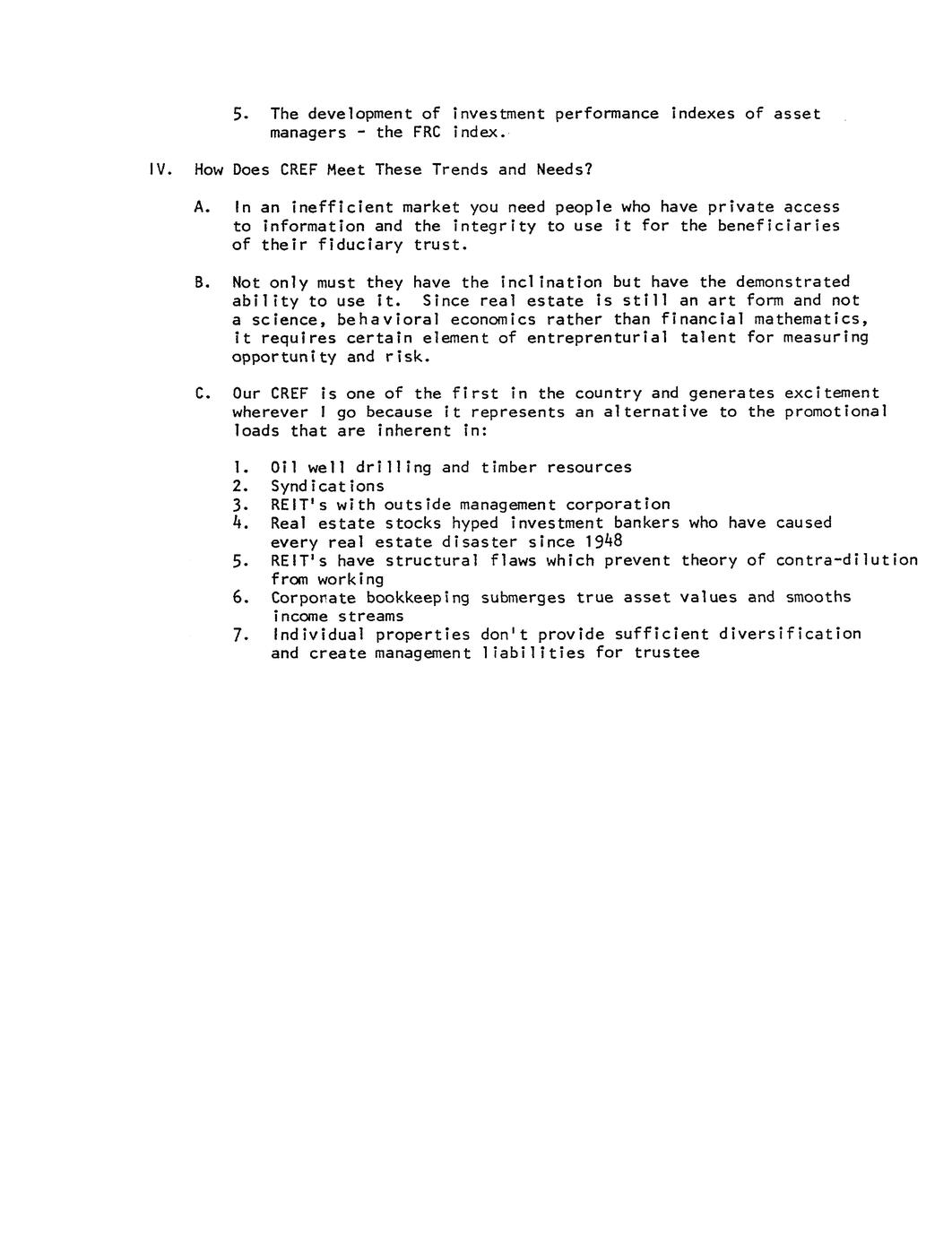 5. The development of investment performance indexes of asset managers - the FRC index.

IV. How Does CREF Meet These Trends and Needs?

A. In an inefficient market you need people who have private access to information and the integrity to use it for the beneficiaries of their fiduciary trust.

B. Not only must they have the inclination but have the demonstrated ability to use it. Since real estate is still an art form and not a science, behavioral economics rather than financial mathematics, it requires certain element of entreprenturial talent for measuring opportunity and risk.

C. Our CREF is one of the first in the country and generates excitement wherever I go because it represents an alternative to the promotional loads that are inherent in:

1. Oil well drilling and timber resources
2. Syndications
3. REIT's with outside management corporation
4. Real estate stocks hyped investment bankers who have caused every real estate disaster since 1948
5. REIT's have structural flaws which prevent theory of contra-dilution from working
6. Corporate bookkeeping submerges true asset values and smooths income streams
7. Individual properties don't provide sufficient diversification and create management liabilities for trustee